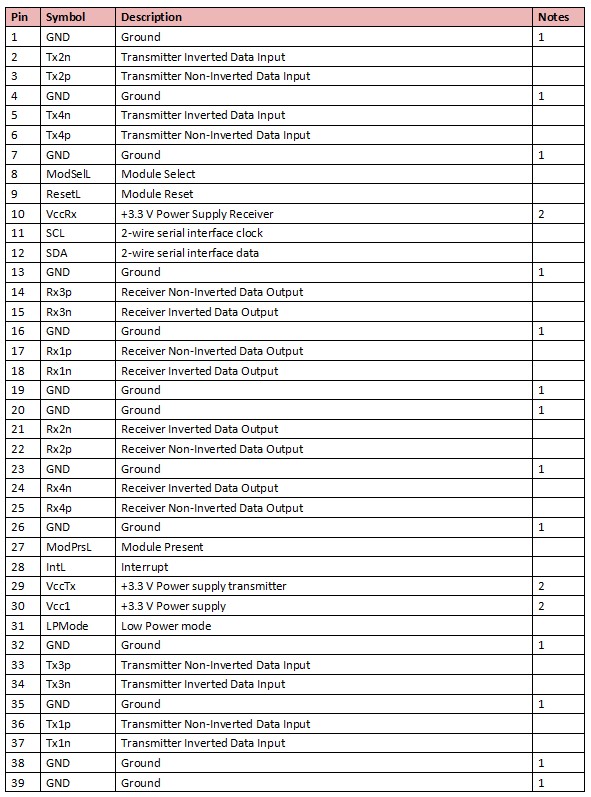 | Pin | Symbol | Description | Notes |
|---|---|---|---|
| 1 | GND | Ground | 1 |
| 2 | Tx2n | Transmitter Inverted Data Input | |
| 3 | Tx2p | Transmitter Non-Inverted Data Input | |
| 4 | GND | Ground | 1 |
| 5 | Tx4n | Transmitter Inverted Data Input | |
| 6 | Tx4p | Transmitter Non-Inverted Data Input | |
| 7 | GND | Ground | 1 |
| 8 | ModSelL | Module Select | |
| 9 | ResetL | Module Reset | |
| 10 | VccRx | +3.3 V Power Supply Receiver | 2 |
| 11 | SCL | 2-wire serial interface clock | |
| 12 | SDA | 2-wire serial interface data | |
| 13 | GND | Ground | 1 |
| 14 | Rx3p | Receiver Non-Inverted Data Output | |
| 15 | Rx3n | Receiver Inverted Data Output | |
| 16 | GND | Ground | 1 |
| 17 | Rx1p | Receiver Non-Inverted Data Output | |
| 18 | Rx1n | Receiver Inverted Data Output | |
| 19 | GND | Ground | 1 |
| 20 | GND | Ground | 1 |
| 21 | Rx2n | Receiver Inverted Data Output | |
| 22 | Rx2p | Receiver Non-Inverted Data Output | |
| 23 | GND | Ground | 1 |
| 24 | Rx4n | Receiver Inverted Data Output | |
| 25 | Rx4p | Receiver Non-Inverted Data Output | |
| 26 | GND | Ground | 1 |
| 27 | ModPrsL | Module Present | |
| 28 | IntL | Interrupt | |
| 29 | VccTx | +3.3 V Power supply transmitter | 2 |
| 30 | Vcc1 | +3.3 V Power supply | 2 |
| 31 | LPMode | Low Power mode | |
| 32 | GND | Ground | 1 |
| 33 | Tx3p | Transmitter Non-Inverted Data Input | |
| 34 | Tx3n | Transmitter Inverted Data Input | |
| 35 | GND | Ground | 1 |
| 36 | Tx1p | Transmitter Non-Inverted Data Input | |
| 37 | Tx1n | Transmitter Inverted Data Input | |
| 38 | GND | Ground | 1 |
| 39 | GND | Ground | 1 |